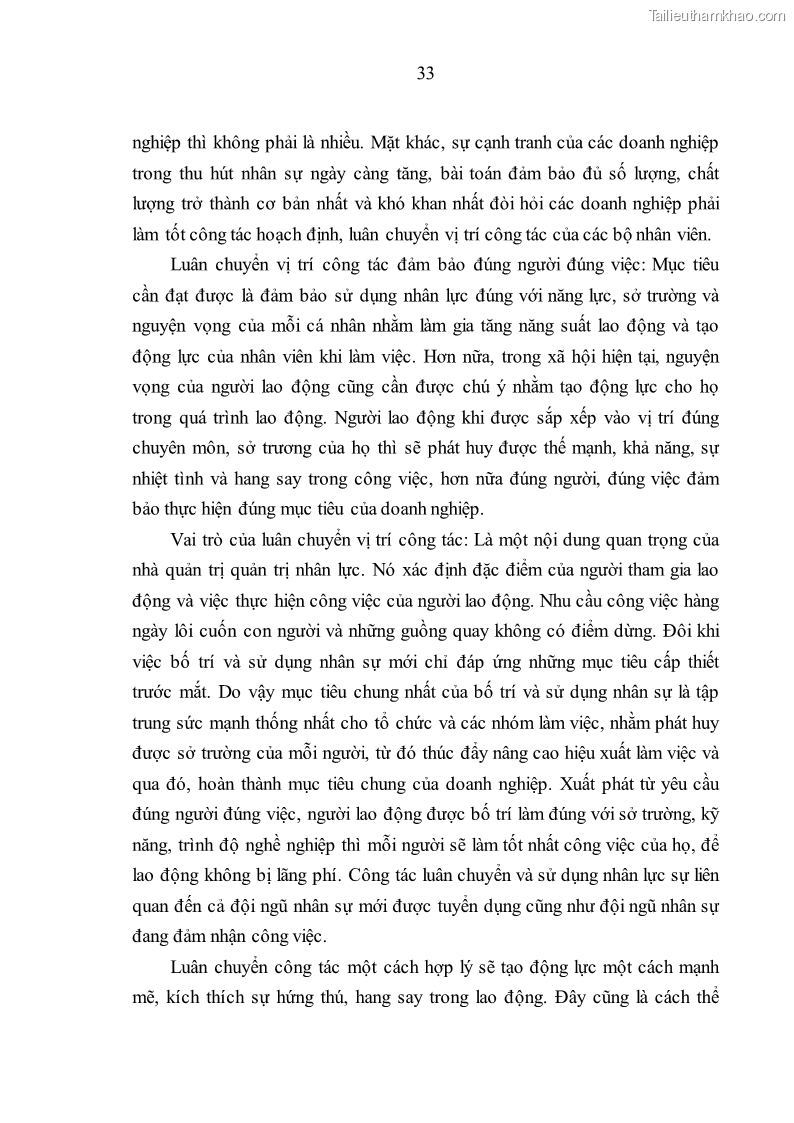 Tailieuthamkhao.com

33

nghiệp thì không phải là nhiều. Mặt khác, sự cạnh tranh của các doanh nghiệp trong thu hút nhân sự ngày càng tăng, bài toán đảm bảo đủ số lượng, chất lượng trở thành cơ bản nhất và khó khan nhất đòi hỏi các doanh nghiệp phải làm tốt công tác hoạch định, luân chuyển vị trí công tác của các bộ nhân viên.

Luân chuyển vị trí công tác đảm bảo đúng người đúng việc: Mục tiêu cần đạt được là đảm bảo sử dụng nhân lực đúng với năng lực, sở trường và nguyện vọng của mỗi cá nhân nhằm làm gia tăng năng suất lao động và tạo động lực của nhân viên khi làm việc. Hơn nữa, trong xã hội hiện tại, nguyện vọng của người lao động cũng cần được chú ý nhằm tạo động lực cho họ trong quá trình lao động. Người lao động khi được sắp xếp vào vị trí đúng chuyên môn, sở trương của họ thì sẽ phát huy được thế mạnh, khả năng, sự nhiệt tình và hang say trong công việc, hơn nữa đúng người, đúng việc đảm bảo thực hiện đúng mục tiêu của doanh nghiệp.

Vai trò của luân chuyển vị trí công tác: Là một nội dung quan trọng của nhà quản trị quản trị nhân lực. Nó xác định đặc điểm của người tham gia lao động và việc thực hiện công việc của người lao động. Nhu cầu công việc hàng ngày lôi cuốn con người và những guồng quay không có điểm dừng. Đôi khi việc bố trí và sử dụng nhân sự mới chỉ đáp ứng những mục tiêu cấp thiết trước mắt. Do vậy mục tiêu chung nhất của bố trí và sử dụng nhân sự là tập trung sức mạnh thống nhất cho tổ chức và các nhóm làm việc, nhằm phát huy được sở trường của mỗi người, từ đó thúc đẩy nâng cao hiệu xuất làm việc và qua đó, hoàn thành mục tiêu chung của doanh nghiệp. Xuất phát từ yêu cầu đúng người đúng việc, người lao động được bố trí làm đúng với sở trường, kỹ năng, trình độ nghề nghiệp thì mỗi người sẽ làm tốt nhất công việc của họ, để lao động không bị lãng phí. Công tác luân chuyển và sử dụng nhân lực sự liên quan đến cả đội ngũ nhân sự mới được tuyển dụng cũng như đội ngũ nhân sự đang đảm nhận công việc.

Luân chuyển công tác một cách hợp lý sẽ tạo động lực một cách mạnh mẽ, kích thích sự hứng thú, hang say trong lao động. Đây cũng là cách thể